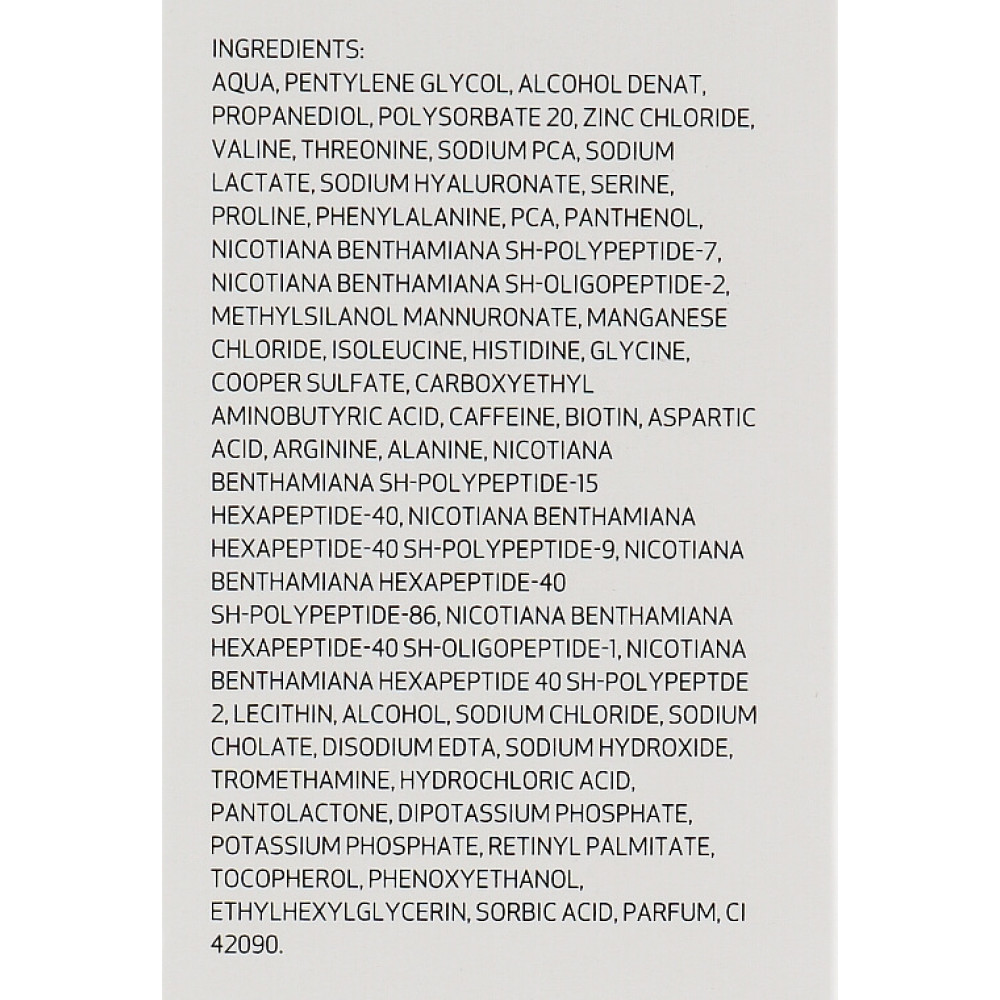 INGREDIENTS:
AQUA, PENTYLENE GLYCOL, ALCOHOL DENAT, PROPANEDIOL, POLYSORBATE 20, ZINC CHLORIDE, VALINE, THREONINE, SODIUM PCA, SODIUM LACTATE, SODIUM HYALURONATE, SERINE, PROLINE, PHENYLALANINE, PCA, PANTHENOL, NICOTIANA BENTHAMIANA SH-POLYPEPTIDE-7, NICOTIANA BENTHAMIANA SH-OLIGOPEPTIDE-2, METHYLSILANOL MANNURONATE, MANGANESE CHLORIDE, ISOLEUCINE, HISTIDINE, GLYCINE, COOPER SULFATE, CARBOXYETHYL AMINOBUTYRIC ACID, CAFFEINE, BIOTIN, ASPARTIC ACID, ARGININE, ALANINE, NICOTIANA BENTHAMIANA SH-POLYPEPTIDE-15 HEXAPEPTIDE-40, NICOTIANA BENTHAMIANA HEXAPEPTIDE-40 SH-POLYPEPTIDE-9, NICOTIANA BENTHAMIANA HEXAPEPTIDE-40 SH-POLYPEPTIDE-86, NICOTIANA BENTHAMIANA HEXAPEPTIDE-40 SH-OLIGOPEPTIDE-1, NICOTIANA BENTHAMIANA HEXAPEPTIDE 40 SH-POLYPEPTDE 2, LECITHIN, ALCOHOL, SODIUM CHLORIDE, SODIUM CHOLATE, DISODIUM EDTA, SODIUM HYDROXIDE, TROMETHAMINE, HYDROCHLORIC ACID, PANTOLACTONE, DIPOTASSIUM PHOSPHATE, POTASSIUM PHOSPHATE, RETINYL PALMITATE, TOCOPHEROL, PHENOXYETHANOL, ETHYLHEXYLGLYCERIN, SORBIC ACID, PARFUM, CI 42090.